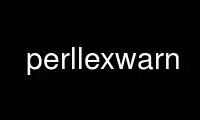 perllexwarn